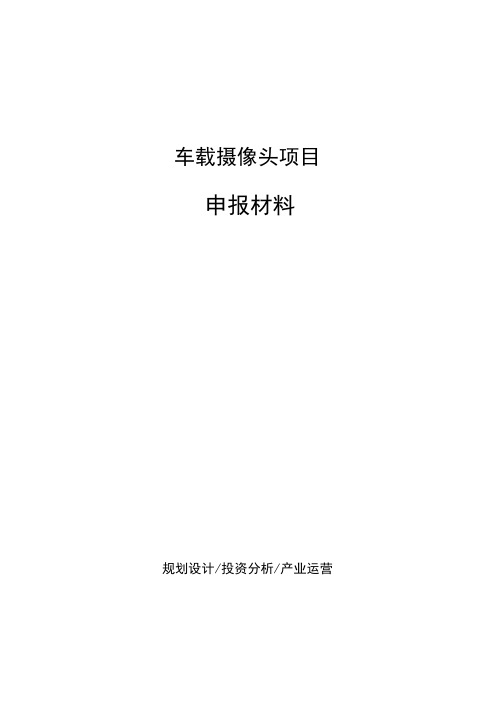 车载摄像头项目

申报材料

规划设计/投资分析/产业运营